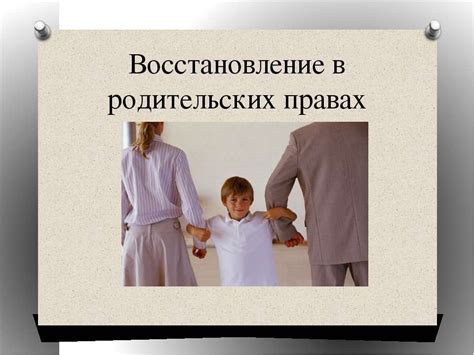 Восстановление в родительских правах